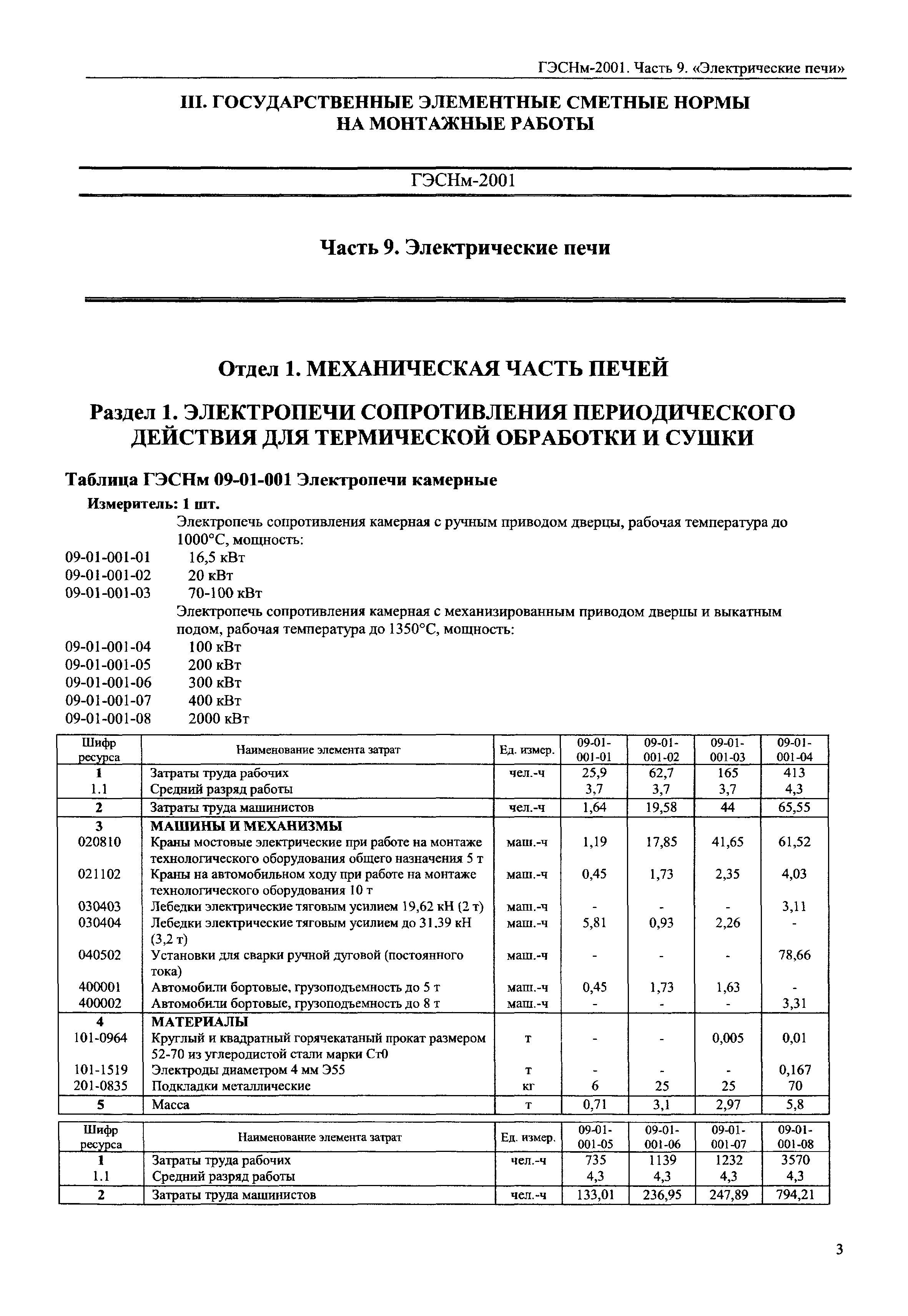 ГЭСНм-2001. Часть 9. «Электрические печи»

III. ГОСУДАРСТВЕННЫЕ ЭЛЕМЕНТНЫЕ СМЕТНЫЕ НОРМЫ НА МОНТАЖНЫЕ РАБОТЫ

ГЭСНм-2001

Часть 9. Электрические печи

Отдел 1. МЕХАНИЧЕСКАЯ ЧАСТЬ ПЕЧЕЙ

Раздел 1. ЭЛЕКТРОПЕЧИ СОПРОТИВЛЕНИЯ ПЕРИОДИЧЕСКОГО ДЕЙСТВИЯ ДЛЯ ТЕРМИЧЕСКОЙ ОБРАБОТКИ И СУШКИ

Таблица ГЭСНм 09-01-001 Электропечи камерные

Измеритель: 1 шт.

Электропечь сопротивления камерная с ручным приводом дверцы, рабочая температура до 1000°С, мощность:
09-01-001-01 16,5 кВт
09-01-001-02 20 кВт
09-01-001-03 70-100 кВт
Электропечь сопротивления камерная с механизированным приводом дверцы и выкатным подом, рабочая температура до 1350°С, мощность:
09-01-001-04 100 кВт
09-01-001-05 200 кВт
09-01-001-06 300 кВт
09-01-001-07 400 кВт
09-01-001-08 2000 кВт

| Шифр ресурса | Наименование элемента затрат | Ед. измер. | 09-01-001-01 | 09-01-001-02 | 09-01-001-03 | 09-01-001-04 |
|---|---|---|---|---|---|---|
| 1 | Затраты труда рабочих | чел.-ч | 25,9 | 62,7 | 165 | 413 |
| 1.1 | Средний разряд работы | | 3,7 | 3,7 | 3,7 | 4,3 |
| 2 | Затраты труда машинистов | чел.-ч | 1,64 | 19,58 | 44 | 65,55 |
| 3 | МАШИНЫ И МЕХАНИЗМЫ | | | | | |
| 020810 | Краны мостовые электрические при работе на монтаже технологического оборудования общего назначения 5 т | маш.-ч | 1,19 | 17,85 | 41,65 | 61,52 |
| 021102 | Краны на автомобильном ходу при работе на монтаже технологического оборудования 10 т | маш.-ч | 0,45 | 1,73 | 2,35 | 4,03 |
| 030403 | Лебедки электрические тяговым усилием 19,62 кН (2 т) | маш.-ч | - | - | - | 3,11 |
| 030404 | Лебедки электрические тяговым усилием до 31,39 кН (3,2 т) | маш.-ч | 5,81 | 0,93 | 2,26 | - |
| 040502 | Установки для сварки ручной дуговой (постоянного тока) | маш.-ч | - | - | - | 78,66 |
| 400001 | Автомобили бортовые, грузоподъемность до 5 т | маш.-ч | 0,45 | 1,73 | 1,63 | - |
| 400002 | Автомобили бортовые, грузоподъемность до 8 т | маш.-ч | - | - | - | 3,31 |
| 4 | МАТЕРИАЛЫ | | | | | |
| 101-0964 | Круглый и квадратный горячекатаный прокат размером 52-70 из углеродистой стали марки Ст0 | т | - | - | 0,005 | 0,01 |
| 101-1519 | Электроды диаметром 4 мм Э55 | т | - | - | - | 0,167 |
| 201-0835 | Подкладки металлические | кг | 6 | 25 | 25 | 70 |
| 5 | Масса | т | 0,71 | 3,1 | 2,97 | 5,8 |

| Шифр ресурса | Наименование элемента затрат | Ед. измер. | 09-01-001-05 | 09-01-001-06 | 09-01-001-07 | 09-01-001-08 |
|---|---|---|---|---|---|---|
| 1 | Затраты труда рабочих | чел.-ч | 735 | 1139 | 1232 | 3570 |
| 1.1 | Средний разряд работы | | 4,3 | 4,3 | 4,3 | 4,3 |
| 2 | Затраты труда машинистов | чел.-ч | 133,01 | 236,95 | 247,89 | 794,21 |

3